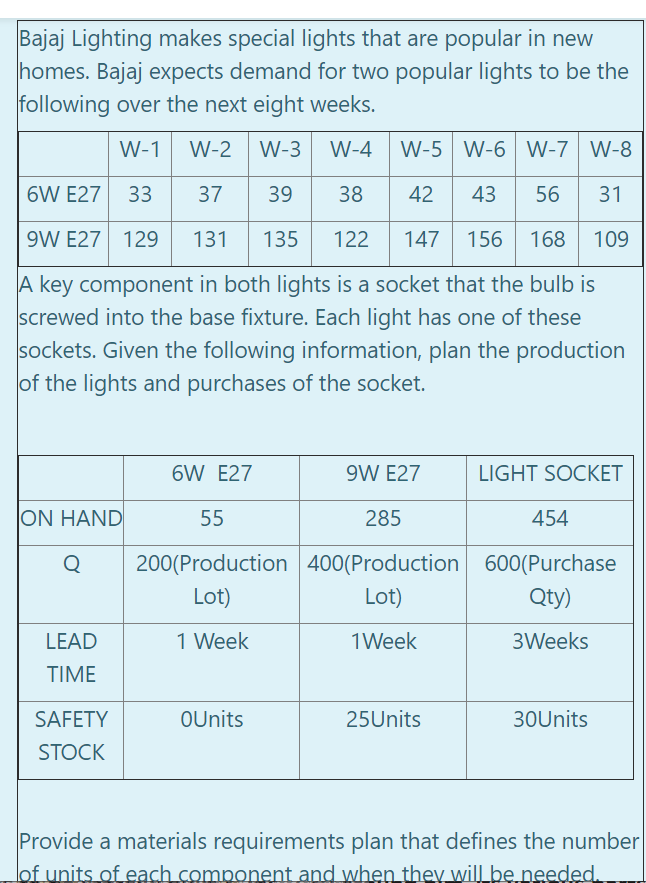 Bajaj Lighting makes special lights that are popular in new homes. Bajaj expects demand for two popular lights to be the following over the next eight weeks.

| | W-1 | W-2 | W-3 | W-4 | W-5 | W-6 | W-7 | W-8 |
|---|---|---|---|---|---|---|---|---|
| 6W E27 | 33 | 37 | 39 | 38 | 42 | 43 | 56 | 31 |
| 9W E27 | 129 | 131 | 135 | 122 | 147 | 156 | 168 | 109 |

A key component in both lights is a socket that the bulb is screwed into the base fixture. Each light has one of these sockets. Given the following information, plan the production of the lights and purchases of the socket.

| | 6W E27 | 9W E27 | LIGHT SOCKET |
|---|---|---|---|
| ON HAND | 55 | 285 | 454 |
| Q | 200(Production Lot) | 400(Production Lot) | 600(Purchase Qty) |
| LEAD TIME | 1 Week | 1Week | 3Weeks |
| SAFETY STOCK | 0Units | 25Units | 30Units |

Provide a materials requirements plan that defines the number of units of each component and when they will be needed.